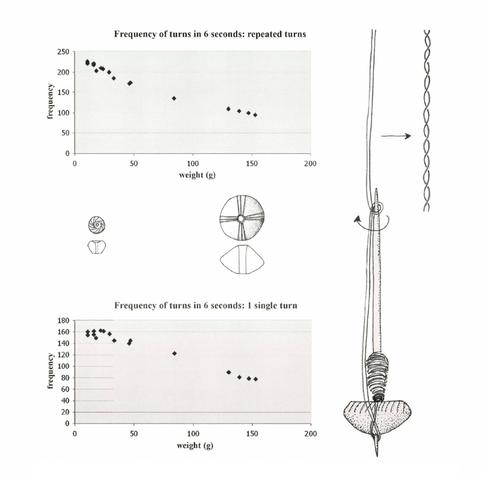 Frequency of turns in 6 seconds: repeated turns

250
200
150
100
50
0

frequency

0 50 100 150 200

weight (g)

Frequency of turns in 6 seconds: 1 single turn

180
160
140
120
100
80
60
40
20
0

frequency

0 50 100 150 200

weight (g)